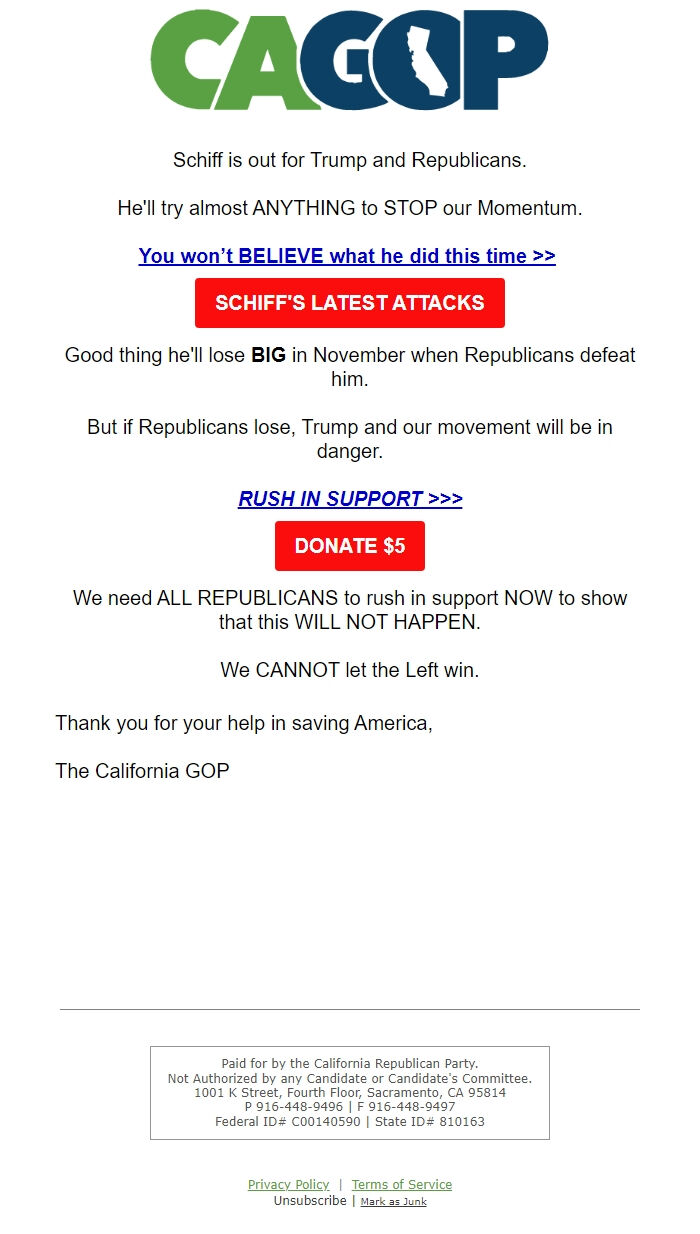 CAGOP

Schiff is out for Trump and Republicans.

He'll try almost ANYTHING to STOP our Momentum.

You won't BELIEVE what he did this time >>

SCHIFF'S LATEST ATTACKS

Good thing he'll lose BIG in November when Republicans defeat him.

But if Republicans lose, Trump and our movement will be in danger.

RUSH IN SUPPORT >>>

DONATE $5

We need ALL REPUBLICANS to rush in support NOW to show that this WILL NOT HAPPEN.

We CANNOT let the Left win.

Thank you for your help in saving America,

The California GOP

Paid for by the California Republican Party.
Not Authorized by any Candidate or Candidate's Committee.
1001 K Street, Fourth Floor, Sacramento, CA 95814
P 916-448-9496 | F 916-448-9497
Federal ID# C00140590 | State ID# 810163

Privacy Policy | Terms of Service
Unsubscribe | Mark as Junk